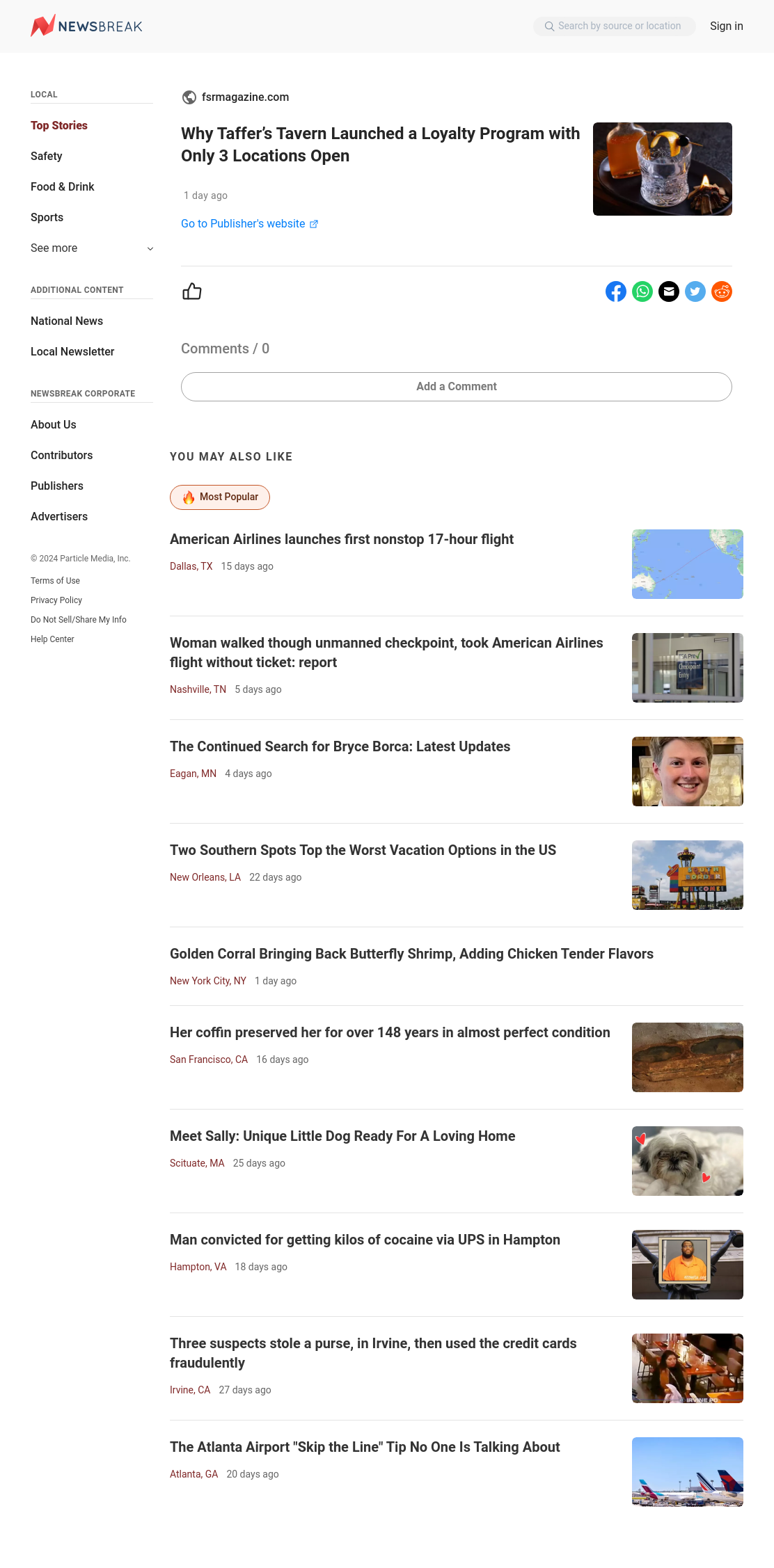 NEWSBREAK

Search by source or location

Sign in

LOCAL

Top Stories

Safety

Food & Drink

Sports

See more

ADDITIONAL CONTENT

National News

Local Newsletter

NEWSBREAK CORPORATE

About Us

Contributors

Publishers

Advertisers

© 2024 Particle Media, Inc.

Terms of Use

Privacy Policy

Do Not Sell/Share My Info

Help Center

fsrmagazine.com

Why Taffer's Tavern Launched a Loyalty Program with Only 3 Locations Open

1 day ago

Go to Publisher's website

Comments / 0

Add a Comment

YOU MAY ALSO LIKE

Most Popular

American Airlines launches first nonstop 17-hour flight

Dallas, TX 15 days ago

Woman walked though unmanned checkpoint, took American Airlines flight without ticket: report

Nashville, TN 5 days ago

The Continued Search for Bryce Borca: Latest Updates

Eagan, MN 4 days ago

Two Southern Spots Top the Worst Vacation Options in the US

New Orleans, LA 22 days ago

Golden Corral Bringing Back Butterfly Shrimp, Adding Chicken Tender Flavors

New York City, NY 1 day ago

Her coffin preserved her for over 148 years in almost perfect condition

San Francisco, CA 16 days ago

Meet Sally: Unique Little Dog Ready For A Loving Home

Scituate, MA 25 days ago

Man convicted for getting kilos of cocaine via UPS in Hampton

Hampton, VA 18 days ago

Three suspects stole a purse, in Irvine, then used the credit cards fraudulently

Irvine, CA 27 days ago

The Atlanta Airport "Skip the Line" Tip No One Is Talking About

Atlanta, GA 20 days ago